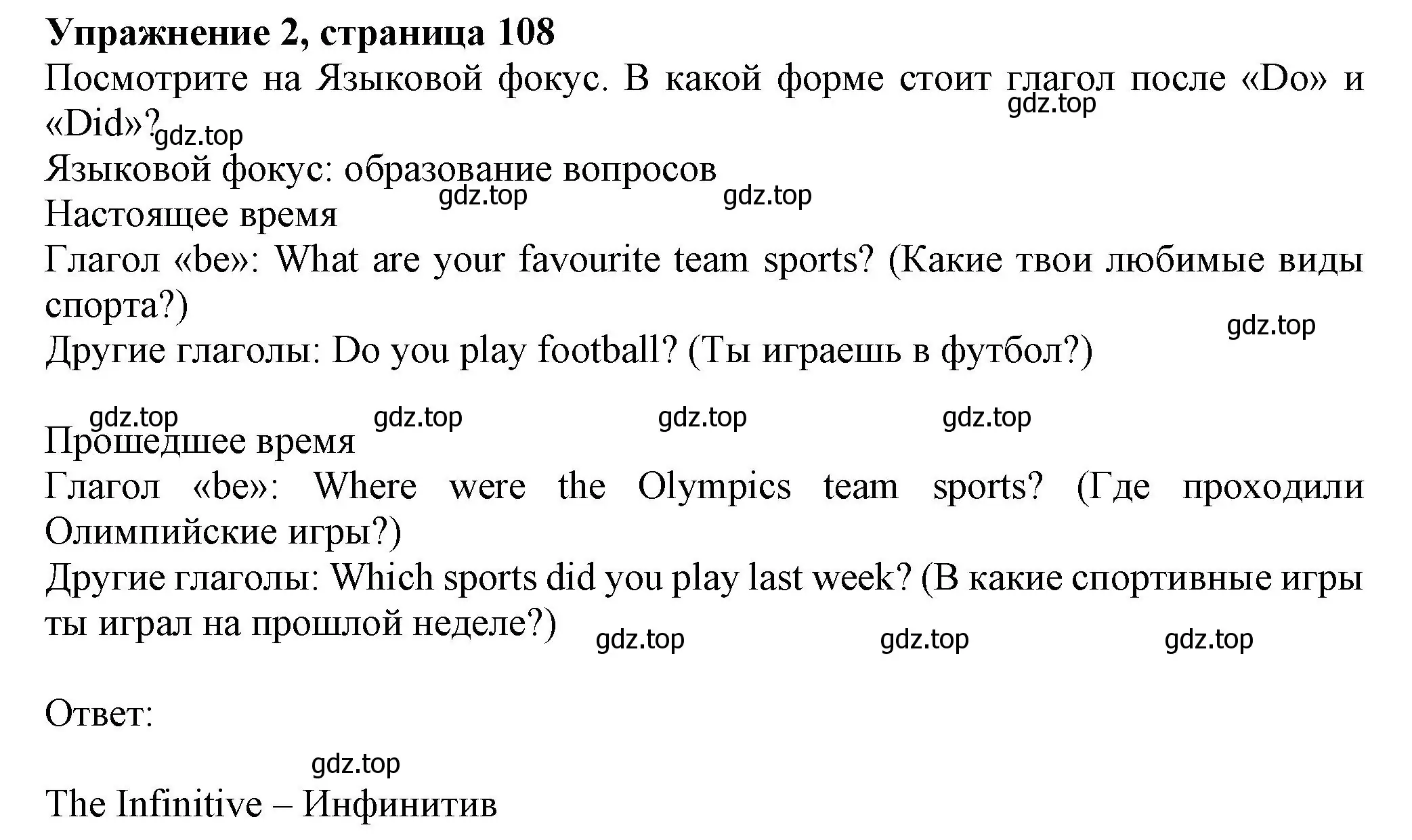 Упражнение 2, страница 108
Посмотрите на Языковой фокус. В какой форме стоит глагол после «Do» и «Did»?
gdz.top
gdz.top
Языковой фокус: образование вопросов
gdz.top gdz.top
Настоящее время
Глагол «be»: What are your favourite team sports? (Какие твои любимые виды спорта?)
gdz.top
Другие глаголы: Do you play football? (Ты играешь в футбол?)

gdz.top gdz.top gdz.top gdz.top
Прошедшее время
Глагол «be»: Where were the Olympics team sports? (Где проходили Олимпийские игры?)
Другие глаголы: Which sports did you play last week? (В какие спортивные игры ты играл на прошлой неделе?)
gdz.top gdz.top gdz.top

Ответ:
gdz.top
The Infinitive – Инфинитив